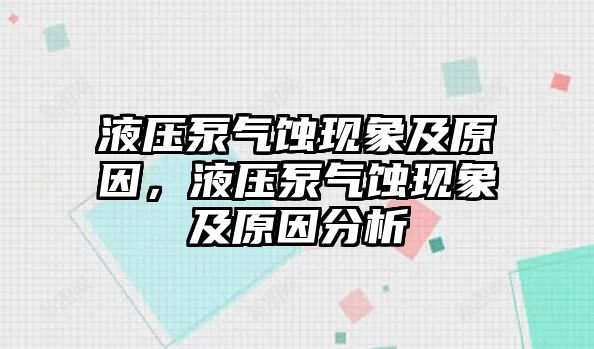 液压泵气蚀现象及原因，液压泵气蚀现象及原因分析